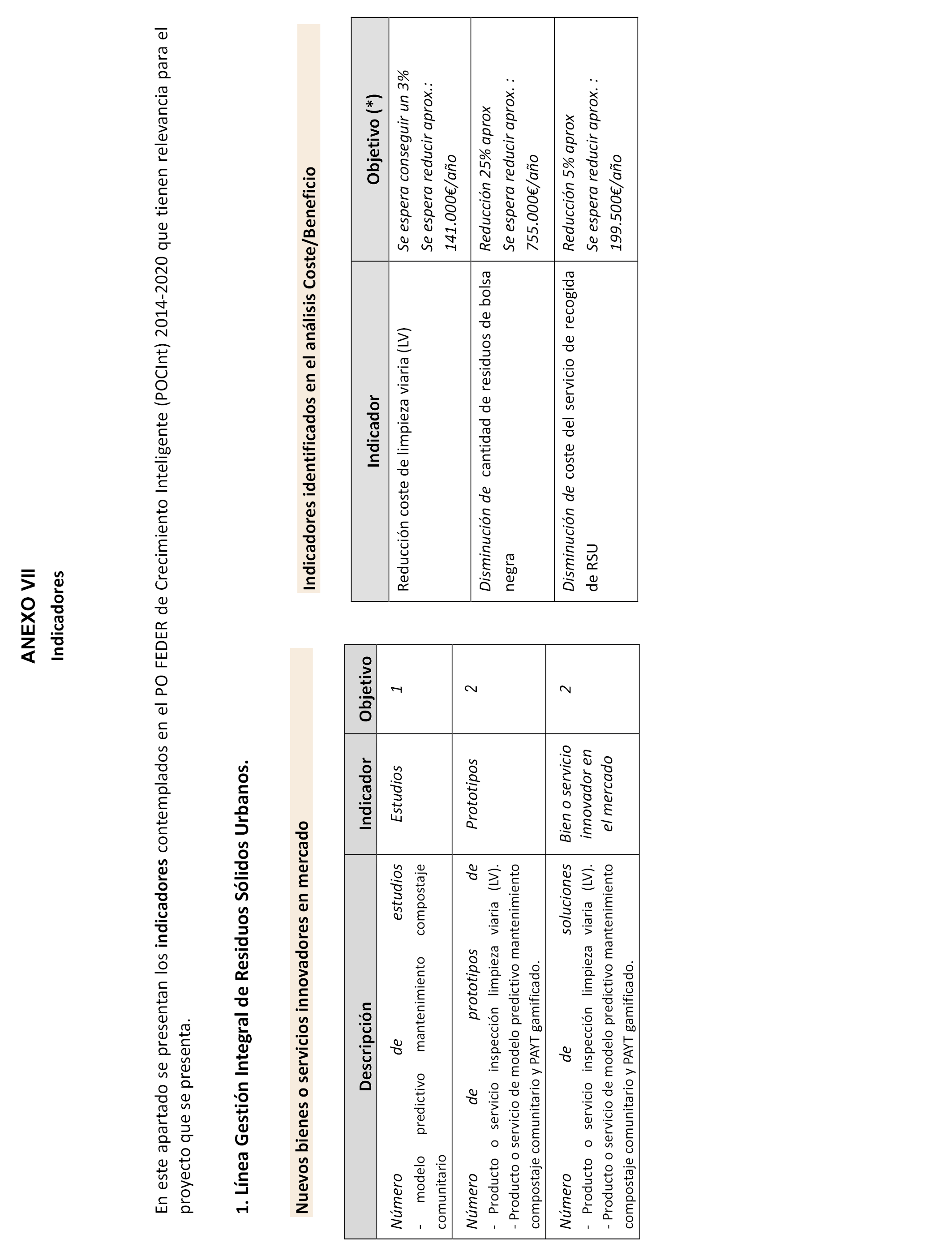 ANEXO VII
Indicadores

En este apartado se presentan los indicadores contemplados en el PO FEDER de Crecimiento Inteligente (POCInt) 2014-2020 que tienen relevancia para el proyecto que se presenta.

1. Línea Gestión Integral de Residuos Sólidos Urbanos.

Nuevos bienes o servicios innovadores en mercado

| Descripción | Indicador | Objetivo |
|---|---|---|
| Número de estudios - modelo predictivo mantenimiento compostaje comunitario | Estudios | 1 |
| Número de prototipos de - Producto o servicio inspección limpieza viaria (LV). - Producto o servicio de modelo predictivo mantenimiento compostaje comunitario y PAYT gamificado. | Prototipos | 2 |
| Número de soluciones - Producto o servicio inspección limpieza viaria (LV). - Producto o servicio de modelo predictivo mantenimiento compostaje comunitario y PAYT gamificado. | Bien o servicio innovador en el mercado | 2 |

Indicadores identificados en el análisis Coste/Beneficio

| Indicador | Objetivo (*) |
|---|---|
| Reducción coste de limpieza viaria (LV) | Se espera conseguir un 3% Se espera reducir aprox.: 141.000€/año |
| Disminución de cantidad de residuos de bolsa negra | Reducción 25% aprox Se espera reducir aprox. : 755.000€/año |
| Disminución de coste del servicio de recogida de RSU | Reducción 5% aprox Se espera reducir aprox. : 199.500€/año |